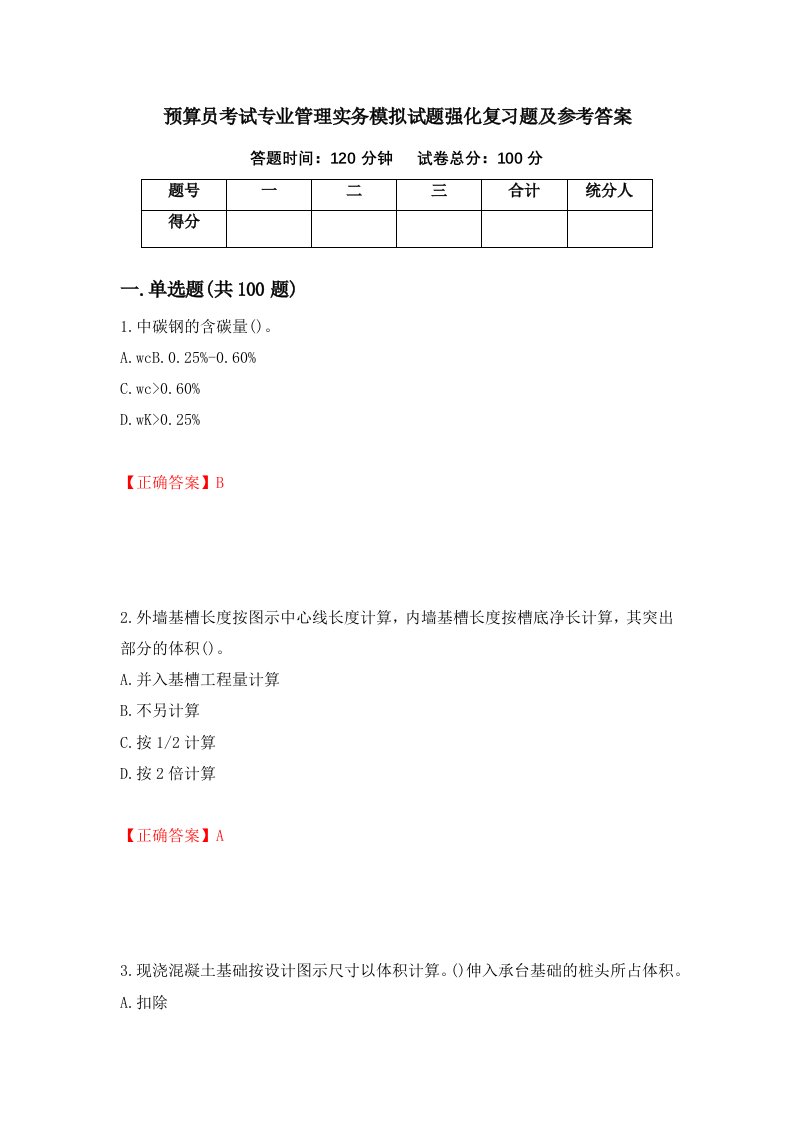 预算员考试专业管理实务模拟试题强化复习题及参考答案

答题时间：120 分钟　试卷总分：100 分

| 题号 | 一 | 二 | 三 | 合计 | 统分人 |
|---|---|---|---|---|---|
| 得分 | | | | | |

一.单选题(共 100 题)

1.中碳钢的含碳量()。

A.wcB.0.25%-0.60%

C.wc>0.60%

D.wK>0.25%

【正确答案】B

2.外墙基槽长度按图示中心线长度计算，内墙基槽长度按槽底净长计算，其突出部分的体积()。

A.并入基槽工程量计算

B.不另计算

C.按 1/2 计算

D.按 2 倍计算

【正确答案】A

3.现浇混凝土基础按设计图示尺寸以体积计算。()伸入承台基础的桩头所占体积。

A.扣除